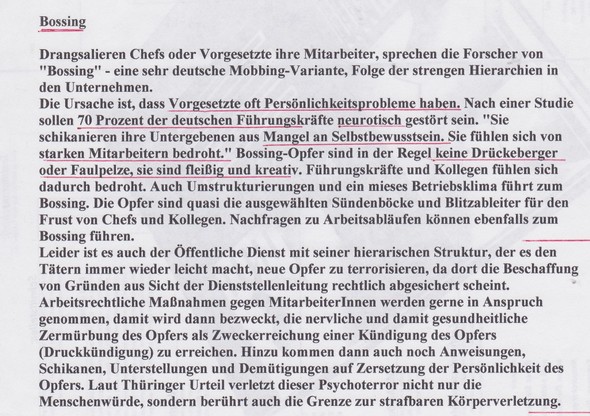 Bossing

Drangsalieren Chefs oder Vorgesetzte ihre Mitarbeiter, sprechen die Forscher von "Bossing" - eine sehr deutsche Mobbing-Variante, Folge der strengen Hierarchien in den Unternehmen.
Die Ursache ist, dass Vorgesetzte oft Persönlichkeitsprobleme haben. Nach einer Studie sollen 70 Prozent der deutschen Führungskräfte neurotisch gestört sein. "Sie schikanieren ihre Untergebenen aus Mangel an Selbstbewusstsein. Sie fühlen sich von starken Mitarbeitern bedroht." Bossing-Opfer sind in der Regel keine Drückeberger oder Faulpelze, sie sind fleißig und kreativ. Führungskräfte und Kollegen fühlen sich dadurch bedroht. Auch Umstrukturierungen und ein mieses Betriebsklima führt zum Bossing. Die Opfer sind quasi die ausgewählten Sündenböcke und Blitzableiter für den Frust von Chefs und Kollegen. Nachfragen zu Arbeitsabläufen können ebenfalls zum Bossing führen.
Leider ist es auch der Öffentliche Dienst mit seiner hierarischen Struktur, der es den Tätern immer wieder leicht macht, neue Opfer zu terrorisieren, da dort die Beschaffung von Gründen aus Sicht der Dienststellenleitung rechtlich abgesichert scheint. Arbeitsrechtliche Maßnahmen gegen MitarbeiterInnen werden gerne in Anspruch genommen, damit wird dann bezweckt, die nervliche und damit gesundheitliche Zermürbung des Opfers als Zweckerreichung einer Kündigung des Opfers (Druckkündigung) zu erreichen. Hinzu kommen dann auch noch Anweisungen, Schikanen, Unterstellungen und Demütigungen auf Zersetzung der Persönlichkeit des Opfers. Laut Thüringer Urteil verletzt dieser Psychoterror nicht nur die Menschenwürde, sondern berührt auch die Grenze zur strafbaren Körperverletzung.